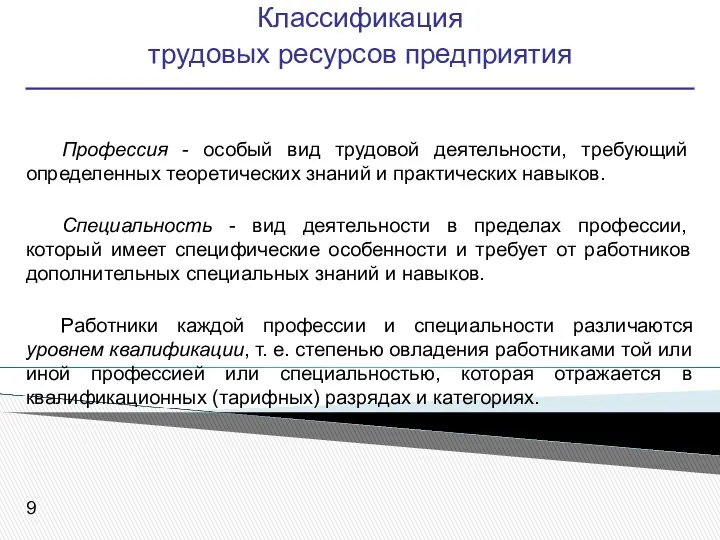 Классификация
трудовых ресурсов предприятия

Профессия - особый вид трудовой деятельности, требующий определенных теоретических знаний и практических навыков.

Специальность - вид деятельности в пределах профессии, который имеет специфические особенности и требует от работников дополнительных специальных знаний и навыков.

Работники каждой профессии и специальности различаются уровнем квалификации, т. е. степенью овладения работниками той или иной профессией или специальностью, которая отражается в квалификационных (тарифных) разрядах и категориях.

9